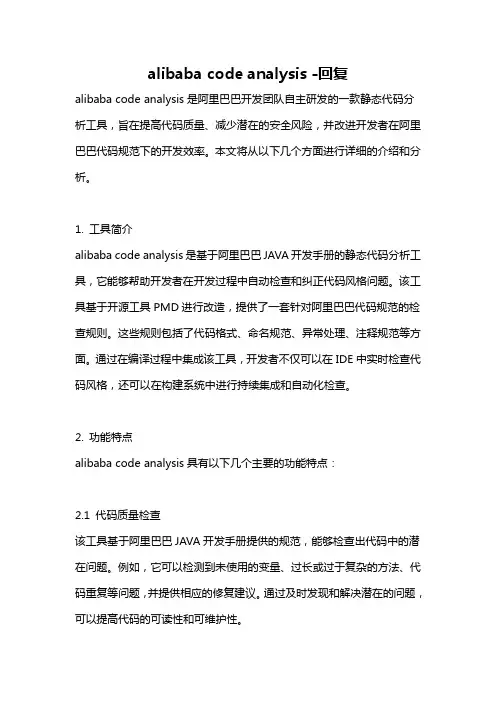 alibaba code analysis -回复

alibaba code analysis 是阿里巴巴开发团队自主研发的一款静态代码分析工具，旨在提高代码质量、减少潜在的安全风险，并改进开发者在阿里巴巴代码规范下的开发效率。本文将从以下几个方面进行详细的介绍和分析。

1. 工具简介

alibaba code analysis 是基于阿里巴巴 JAVA 开发手册的静态代码分析工具，它能够帮助开发者在开发过程中自动检查和纠正代码风格问题。该工具基于开源工具 PMD 进行改造，提供了一套针对阿里巴巴代码规范的检查规则。这些规则包括了代码格式、命名规范、异常处理、注释规范等方面。通过在编译过程中集成该工具，开发者不仅可以在 IDE 中实时检查代码风格，还可以在构建系统中进行持续集成和自动化检查。

2. 功能特点

alibaba code analysis 具有以下几个主要的功能特点：

2.1 代码质量检查

该工具基于阿里巴巴 JAVA 开发手册提供的规范，能够检查出代码中的潜在问题。例如，它可以检测到未使用的变量、过长或过于复杂的方法、代码重复等问题，并提供相应的修复建议。通过及时发现和解决潜在的问题，可以提高代码的可读性和可维护性。